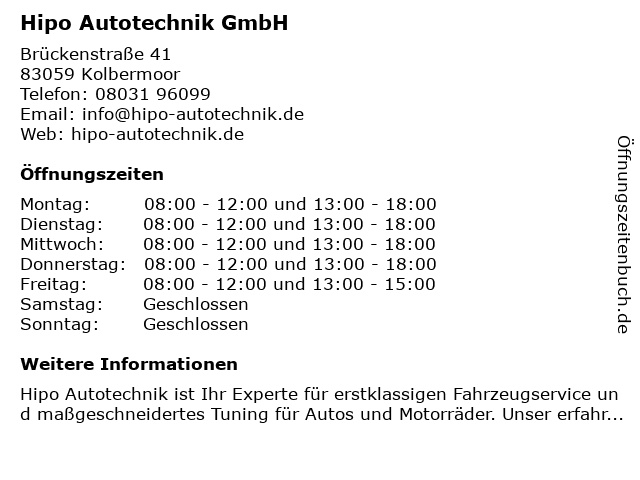 Hipo Autotechnik GmbH

Brückenstraße 41
83059 Kolbermoor
Telefon: 08031 96099
Email: info@hipo-autotechnik.de
Web: hipo-autotechnik.de

Öffnungszeiten

Montag: 08:00 - 12:00 und 13:00 - 18:00
Dienstag: 08:00 - 12:00 und 13:00 - 18:00
Mittwoch: 08:00 - 12:00 und 13:00 - 18:00
Donnerstag: 08:00 - 12:00 und 13:00 - 18:00
Freitag: 08:00 - 12:00 und 13:00 - 15:00
Samstag: Geschlossen
Sonntag: Geschlossen

Weitere Informationen

Hipo Autotechnik ist Ihr Experte für erstklassigen Fahrzeugservice und maßgeschneidertes Tuning für Autos und Motorräder. Unser erfahr...

Öffnungszeitenbuch.de